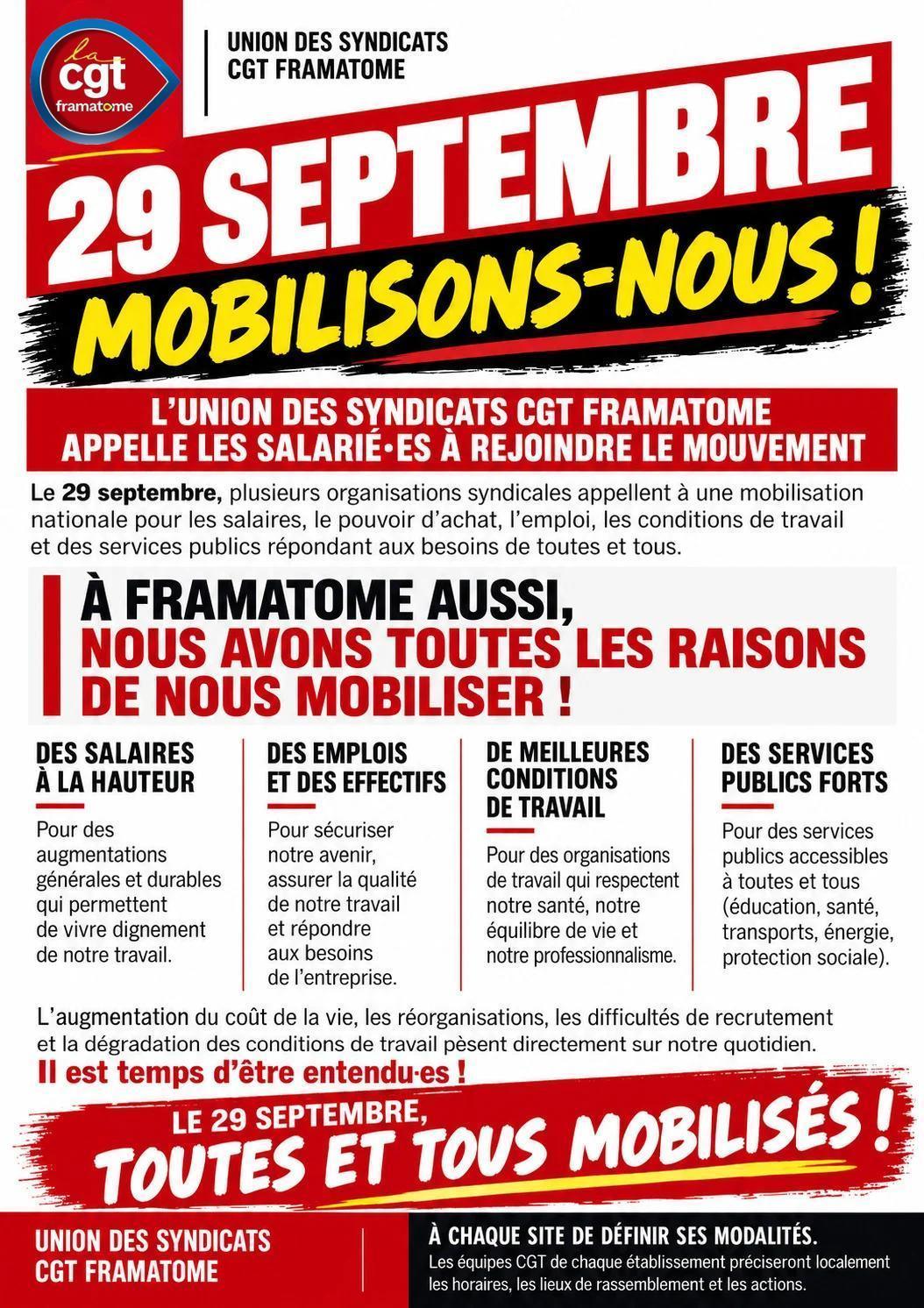 la cgt framatome

UNION DES SYNDICATS CGT FRAMATOME

29 SEPTEMBRE

MOBILISONS-NOUS !

L'UNION DES SYNDICATS CGT FRAMATOME APPELLE LES SALARIÉ·ES À REJOINDRE LE MOUVEMENT

Le 29 septembre, plusieurs organisations syndicales appellent à une mobilisation nationale pour les salaires, le pouvoir d'achat, l'emploi, les conditions de travail et des services publics répondant aux besoins de toutes et tous.

À FRAMATOME AUSSI, NOUS AVONS TOUTES LES RAISONS DE NOUS MOBILISER !

DES SALAIRES À LA HAUTEUR

Pour des augmentations générales et durables qui permettent de vivre dignement de notre travail.

DES EMPLOIS ET DES EFFECTIFS

Pour sécuriser notre avenir, assurer la qualité de notre travail et répondre aux besoins de l'entreprise.

DE MEILLEURES CONDITIONS DE TRAVAIL

Pour des organisations de travail qui respectent notre santé, notre équilibre de vie et notre professionnalisme.

DES SERVICES PUBLICS FORTS

Pour des services publics accessibles à toutes et tous (éducation, santé, transports, énergie, protection sociale).

L'augmentation du coût de la vie, les réorganisations, les difficultés de recrutement et la dégradation des conditions de travail pèsent directement sur notre quotidien.

Il est temps d'être entendu·es !

LE 29 SEPTEMBRE, TOUTES ET TOUS MOBILISÉS !

UNION DES SYNDICATS CGT FRAMATOME

À CHAQUE SITE DE DÉFINIR SES MODALITÉS.

Les équipes CGT de chaque établissement préciseront localement les horaires, les lieux de rassemblement et les actions.